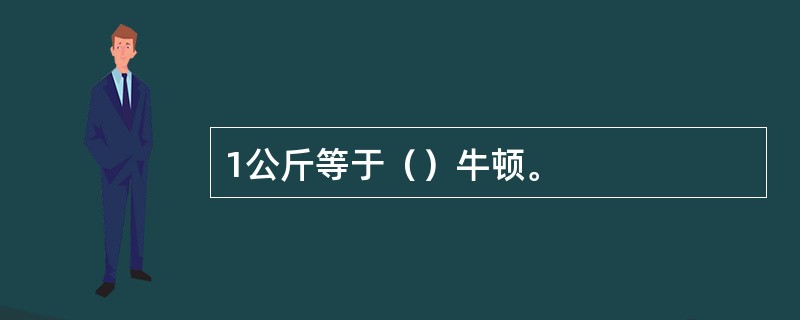 1公斤等于（）牛顿。